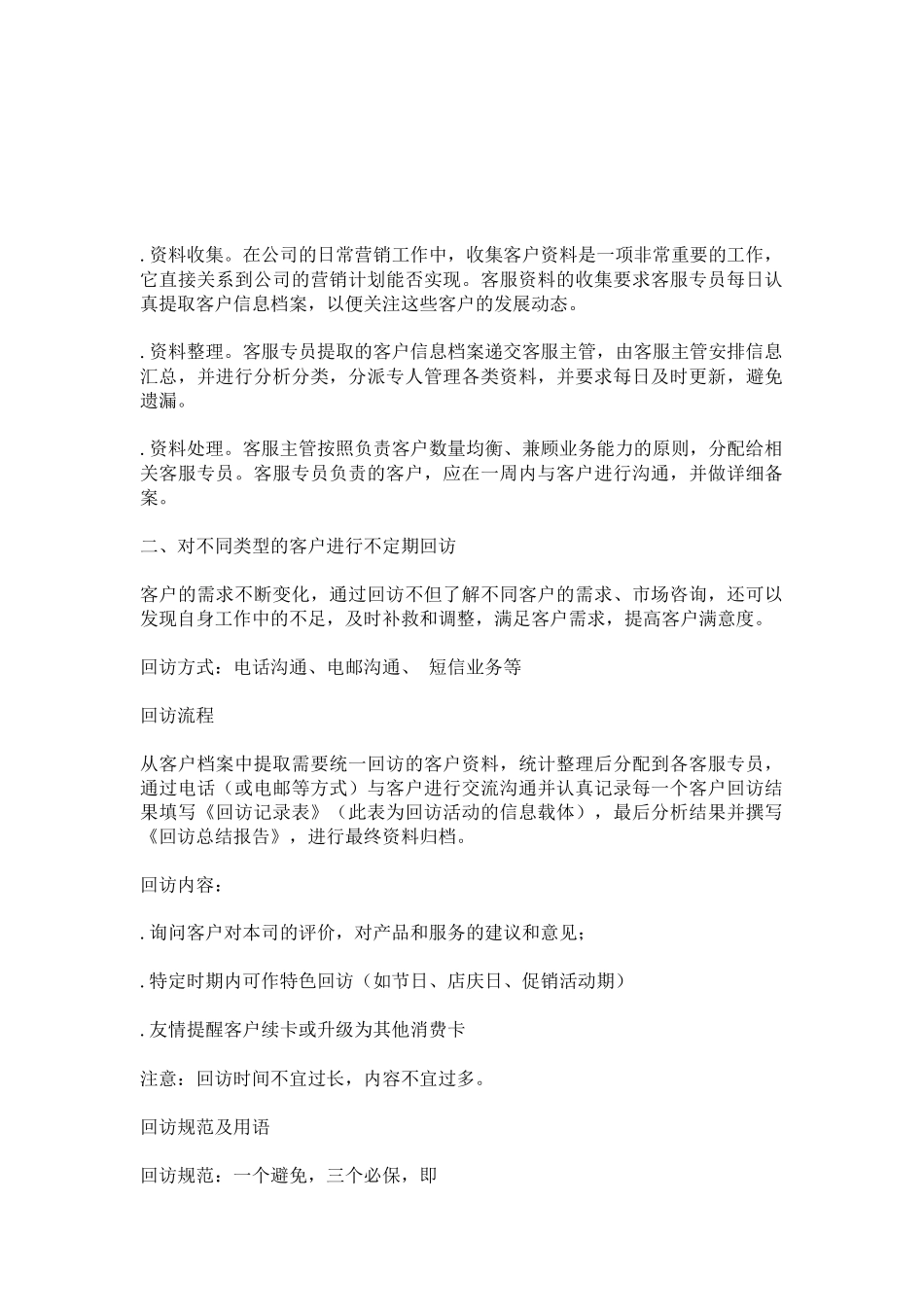 . 资料收集。在公司的日常营销工作中，收集客户资料是一项非常重要的工作，它直接关系到公司的营销计划能否实现。客服资料的收集要求客服专员每日认真提取客户信息档案，以便关注这些客户的发展动态。

. 资料整理。客服专员提取的客户信息档案递交客服主管，由客服主管安排信息汇总，并进行分析分类，分派专人管理各类资料，并要求每日及时更新，避免遗漏。

. 资料处理。客服主管按照负责客户数量均衡、兼顾业务能力的原则，分配给相关客服专员。客服专员负责的客户，应在一周内与客户进行沟通，并做详细备案。

二、对不同类型的客户进行不定期回访

客户的需求不断变化，通过回访不但了解不同客户的需求、市场咨询，还可以发现自身工作中的不足，及时补救和调整，满足客户需求，提高客户满意度。

回访方式：电话沟通、电邮沟通、 短信业务等

回访流程

从客户档案中提取需要统一回访的客户资料，统计整理后分配到各客服专员，通过电话（或电邮等方式）与客户进行交流沟通并认真记录每一个客户回访结果填写《回访记录表》（此表为回访活动的信息载体），最后分析结果并撰写《回访总结报告》，进行最终资料归档。

回访内容：

. 询问客户对本司的评价，对产品和服务的建议和意见；

. 特定时期内可作特色回访（如节日、店庆日、促销活动期）

. 友情提醒客户续卡或升级为其他消费卡

注意：回访时间不宜过长，内容不宜过多。

回访规范及用语

回访规范：一个避免，三个必保，即